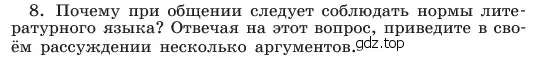 8. Почему при общении следует соблюдать нормы литературного языка? Отвечая на этот вопрос, приведите в своём рассуждении несколько аргументов. gdz.top